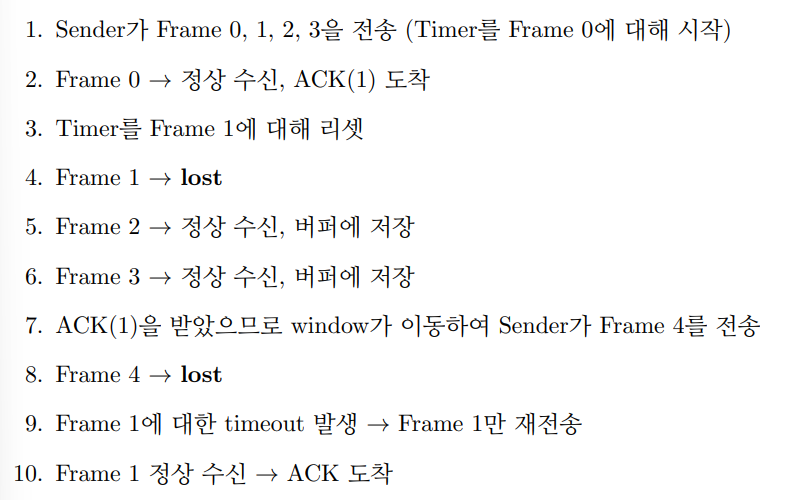 1. Sender가 Frame 0, 1, 2, 3을 전송 (Timer를 Frame 0에 대해 시작)

2. Frame 0 → 정상 수신, ACK(1) 도착

3. Timer를 Frame 1에 대해 리셋

4. Frame 1 → lost

5. Frame 2 → 정상 수신, 버퍼에 저장

6. Frame 3 → 정상 수신, 버퍼에 저장

7. ACK(1)을 받았으므로 window가 이동하여 Sender가 Frame 4를 전송

8. Frame 4 → lost

9. Frame 1에 대한 timeout 발생 → Frame 1만 재전송

10. Frame 1 정상 수신 → ACK 도착